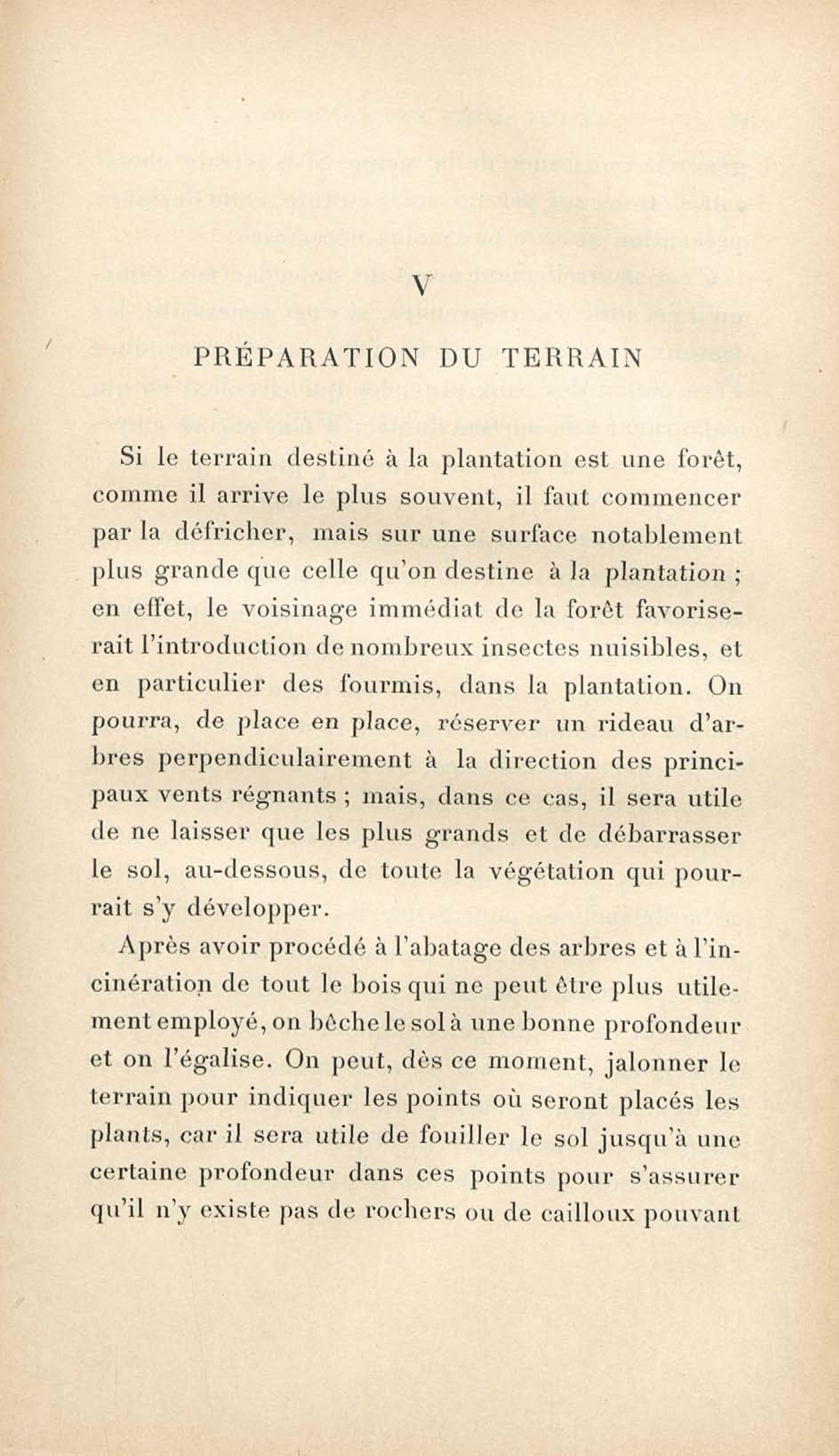 V

PRÉPARATION DU TERRAIN

Si le terrain destiné à la plantation est une forêt, comme il arrive le plus souvent, il faut commencer par la défricher, mais sur une surface notablement plus grande que celle qu'on destine à la plantation ; en effet, le voisinage immédiat de la forêt favoriserait l'introduction de nombreux insectes nuisibles, et en particulier des fourmis, dans la plantation. On pourra, de place en place, réserver un rideau d'arbres perpendiculairement à la direction des principaux vents régnants ; mais, dans ce cas, il sera utile de ne laisser que les plus grands et de débarrasser le sol, au-dessous, de toute la végétation qui pourrait s'y développer.

Après avoir procédé à l'abatage des arbres et à l'incinération de tout le bois qui ne peut être plus utilement employé, on bêche le sol à une bonne profondeur et on l'égalise. On peut, dès ce moment, jalonner le terrain pour indiquer les points où seront placés les plants, car il sera utile de fouiller le sol jusqu'à une certaine profondeur dans ces points pour s'assurer qu'il n'y existe pas de rochers ou de cailloux pouvant